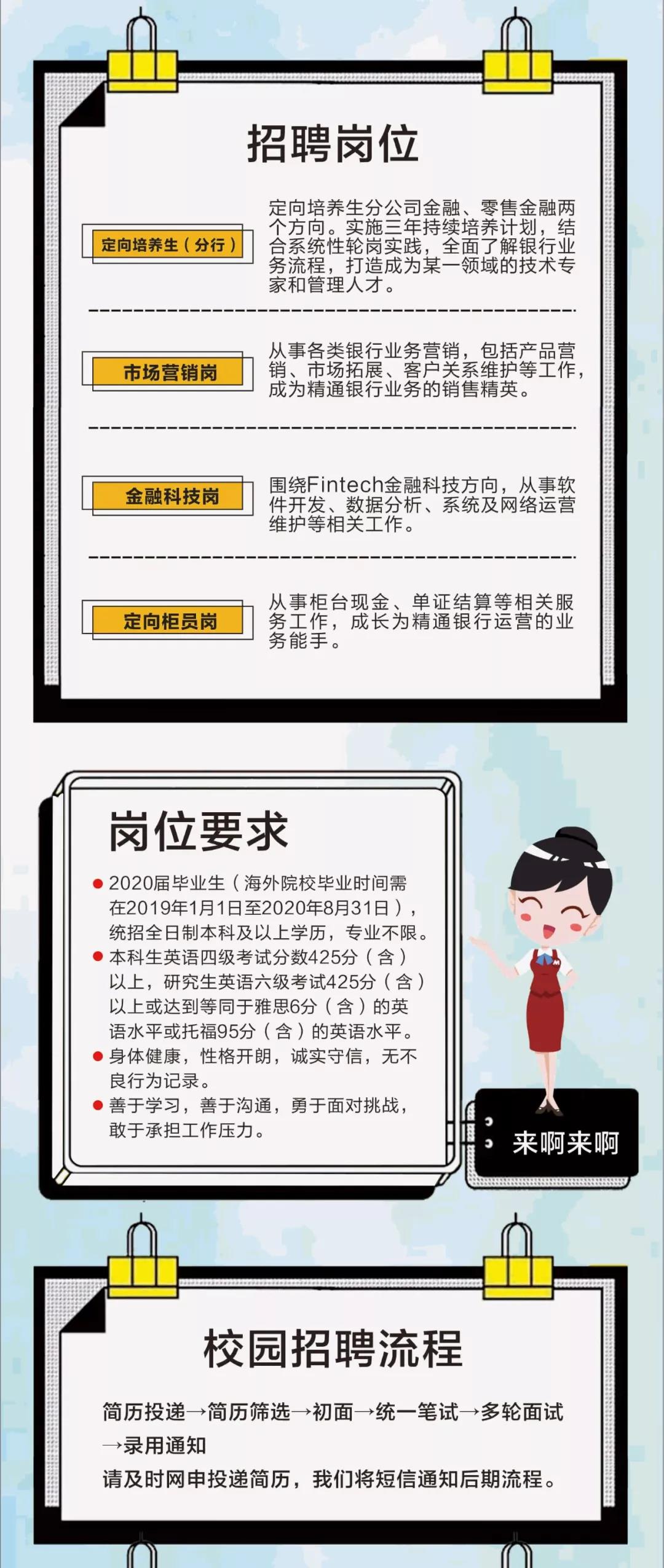 招聘岗位

定向培养生（分行）

定向培养生分公司金融、零售金融两个方向。实施三年持续培养计划，结合系统性轮岗实践，全面了解银行业务流程，打造成为某一领域的技术专家和管理人才。

市场营销岗

从事各类银行业务营销，包括产品营销、市场拓展、客户关系维护等工作，成为精通银行业务的销售精英。

金融科技岗

围绕Fintech金融科技方向，从事软件开发、数据分析、系统及网络运营维护等相关工作。

定向柜员岗

从事柜台现金、单证结算等相关服务工作，成长为精通银行运营的业务能手。

岗位要求

• 2020届毕业生（海外院校毕业时间需在2019年1月1日至2020年8月31日），统招全日制本科及以上学历，专业不限。
• 本科生英语四级考试分数425分（含）以上，研究生英语六级考试425分（含）以上或达到等同于雅思6分（含）的英语水平或托福95分（含）的英语水平。
• 身体健康，性格开朗，诚实守信，无不良行为记录。
• 善于学习，善于沟通，勇于面对挑战，敢于承担工作压力。

来啊来啊

校园招聘流程

简历投递→简历筛选→初面→统一笔试→多轮面试→录用通知

请及时网申投递简历，我们将短信通知后期流程。